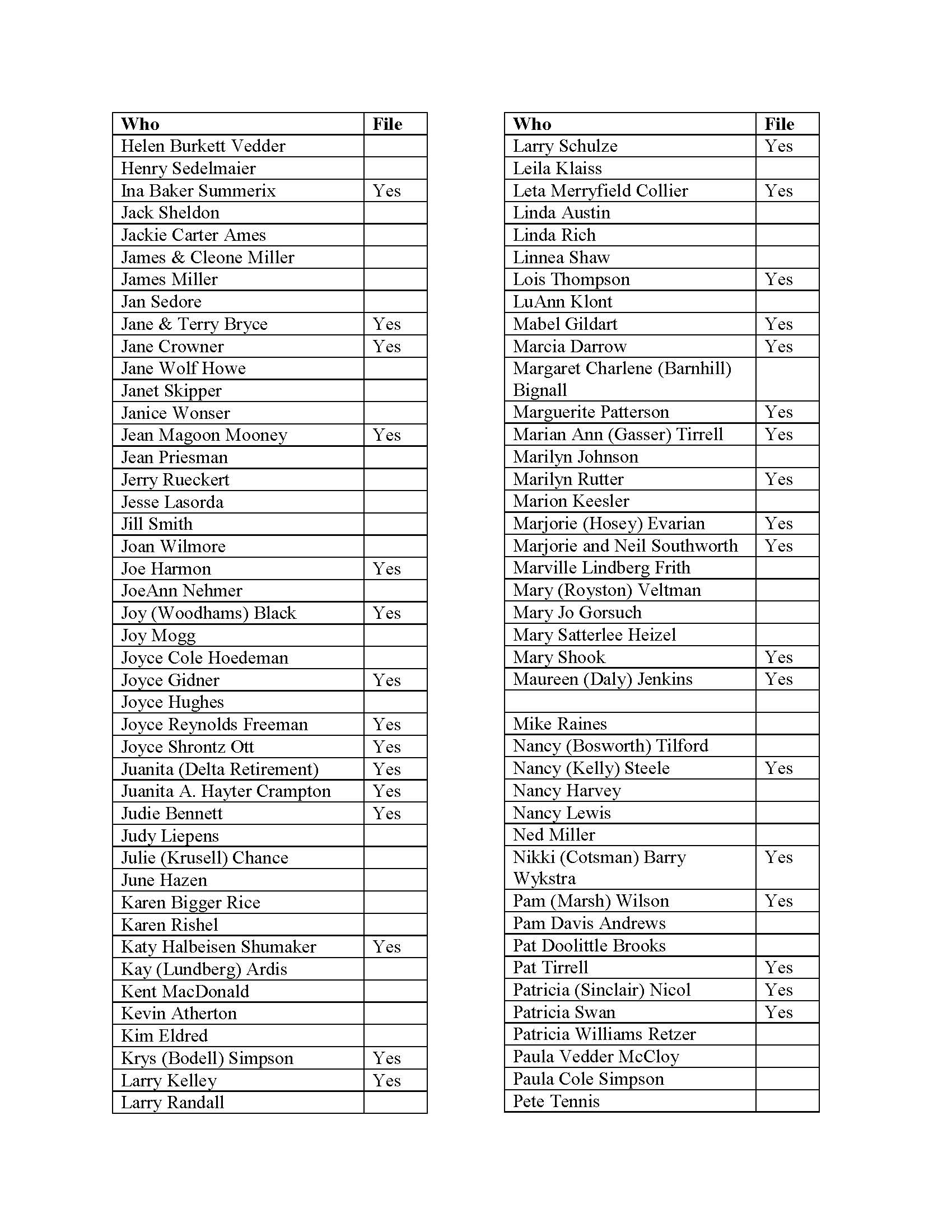 | Who | File |
|---|---|
| Helen Burkett Vedder | |
| Henry Sedelmaier | |
| Ina Baker Summerix | Yes |
| Jack Sheldon | |
| Jackie Carter Ames | |
| James & Cleone Miller | |
| James Miller | |
| Jan Sedore | |
| Jane & Terry Bryce | Yes |
| Jane Crowner | Yes |
| Jane Wolf Howe | |
| Janet Skipper | |
| Janice Wonser | |
| Jean Magoon Mooney | Yes |
| Jean Priesman | |
| Jerry Rueckert | |
| Jesse Lasorda | |
| Jill Smith | |
| Joan Wilmore | |
| Joe Harmon | Yes |
| JoeAnn Nehmer | |
| Joy (Woodhams) Black | Yes |
| Joy Mogg | |
| Joyce Cole Hoedeman | |
| Joyce Gidner | Yes |
| Joyce Hughes | |
| Joyce Reynolds Freeman | Yes |
| Joyce Shrontz Ott | Yes |
| Juanita (Delta Retirement) | Yes |
| Juanita A. Hayter Crampton | Yes |
| Judie Bennett | Yes |
| Judy Liepens | |
| Julie (Krusell) Chance | |
| June Hazen | |
| Karen Bigger Rice | |
| Karen Rishel | |
| Katy Halbeisen Shumaker | Yes |
| Kay (Lundberg) Ardis | |
| Kent MacDonald | |
| Kevin Atherton | |
| Kim Eldred | |
| Krys (Bodell) Simpson | Yes |
| Larry Kelley | Yes |
| Larry Randall | |

| Who | File |
|---|---|
| Larry Schulze | Yes |
| Leila Klaiss | |
| Leta Merryfield Collier | Yes |
| Linda Austin | |
| Linda Rich | |
| Linnea Shaw | |
| Lois Thompson | Yes |
| LuAnn Klont | |
| Mabel Gildart | Yes |
| Marcia Darrow | Yes |
| Margaret Charlene (Barnhill) Bignall | |
| Marguerite Patterson | Yes |
| Marian Ann (Gasser) Tirrell | Yes |
| Marilyn Johnson | |
| Marilyn Rutter | Yes |
| Marion Keesler | |
| Marjorie (Hosey) Evarian | Yes |
| Marjorie and Neil Southworth | Yes |
| Marville Lindberg Frith | |
| Mary (Royston) Veltman | |
| Mary Jo Gorsuch | |
| Mary Satterlee Heizel | |
| Mary Shook | Yes |
| Maureen (Daly) Jenkins | Yes |
| | |
| Mike Raines | |
| Nancy (Bosworth) Tilford | |
| Nancy (Kelly) Steele | Yes |
| Nancy Harvey | |
| Nancy Lewis | |
| Ned Miller | |
| Nikki (Cotsman) Barry Wykstra | Yes |
| Pam (Marsh) Wilson | Yes |
| Pam Davis Andrews | |
| Pat Doolittle Brooks | |
| Pat Tirrell | Yes |
| Patricia (Sinclair) Nicol | Yes |
| Patricia Swan | Yes |
| Patricia Williams Retzer | |
| Paula Vedder McCloy | |
| Paula Cole Simpson | |
| Pete Tennis | |